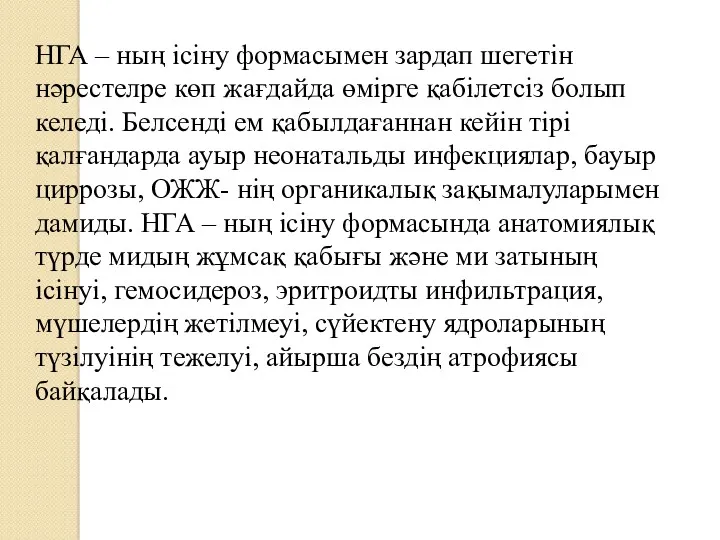 НГА – ның ісіну формасымен зардап шегетін нәрестелре көп жағдайда өмірге қабілетсіз болып келеді. Белсенді ем қабылдағаннан кейін тірі қалғандарда ауыр неонатальды инфекциялар, бауыр циррозы, ОЖЖ- нің органикалық зақымалуларымен дамиды. НГА – ның ісіну формасында анатомиялық түрде мидың жұмсақ қабығы және ми затының ісінуі, гемосидероз, эритроидты инфильтрация, мүшелердің жетілмеуі, сүйектену ядроларының түзілуінің тежелуі, айырша бездің атрофиясы байқалады.